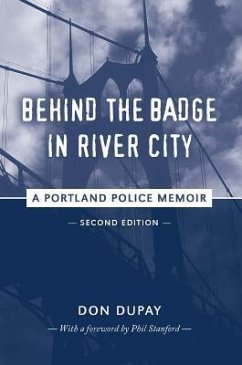 BEHIND THE BADGE IN RIVER CITY

A PORTLAND POLICE MEMOIR

— SECOND EDITION —

DON DUPAY

— With a foreword by Phil Stanford —